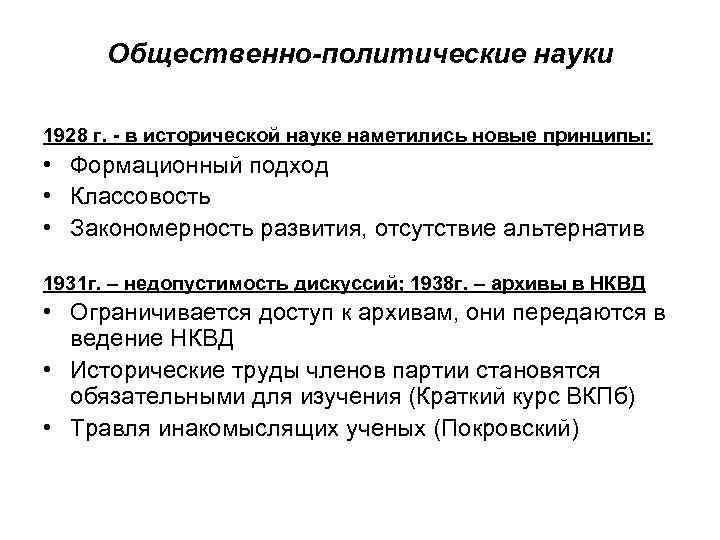 Общественно-политические науки

1928 г. - в исторической науке наметились новые принципы:
• Формационный подход
• Классовость
• Закономерность развития, отсутствие альтернатив

1931г. – недопустимость дискуссий; 1938г. – архивы в НКВД
• Ограничивается доступ к архивам, они передаются в ведение НКВД
• Исторические труды членов партии становятся обязательными для изучения (Краткий курс ВКПб)
• Травля инакомыслящих ученых (Покровский)